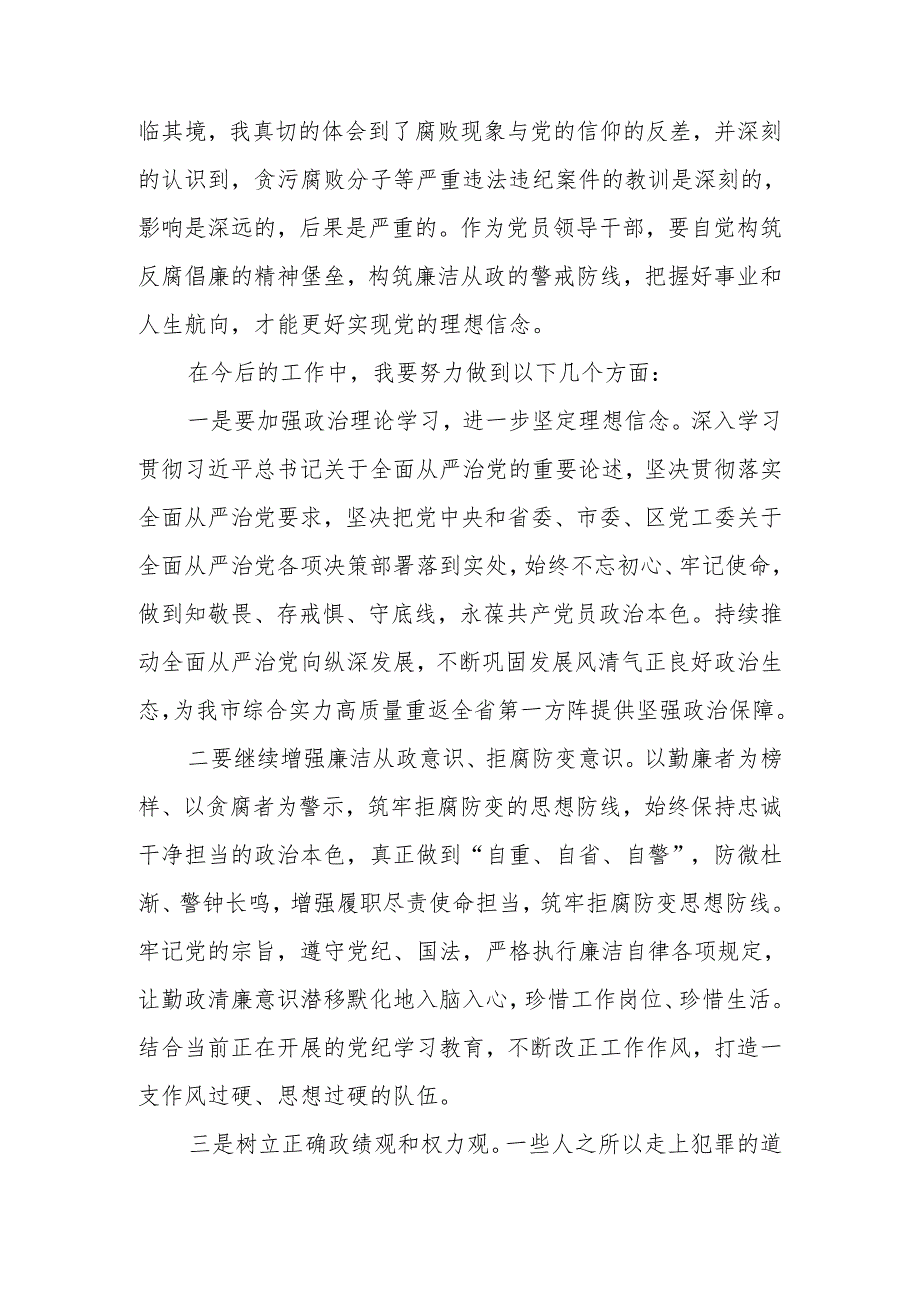 临其境，我真切的体会到了腐败现象与党的信仰的反差，并深刻的认识到，贪污腐败分子等严重违法违纪案件的教训是深刻的，影响是深远的，后果是严重的。作为党员领导干部，要自觉构筑反腐倡廉的精神堡垒，构筑廉洁从政的警戒防线，把握好事业和人生航向，才能更好实现党的理想信念。

在今后的工作中，我要努力做到以下几个方面：

一是要加强政治理论学习，进一步坚定理想信念。深入学习贯彻习近平总书记关于全面从严治党的重要论述，坚决贯彻落实全面从严治党要求，坚决把党中央和省委、市委、区党工委关于全面从严治党各项决策部署落到实处，始终不忘初心、牢记使命，做到知敬畏、存戒惧、守底线，永葆共产党员政治本色。持续推动全面从严治党向纵深发展，不断巩固发展风清气正良好政治生态，为我市综合实力高质量重返全省第一方阵提供坚强政治保障。

二要继续增强廉洁从政意识、拒腐防变意识。以勤廉者为榜样、以贪腐者为警示，筑牢拒腐防变的思想防线，始终保持忠诚干净担当的政治本色，真正做到“自重、自省、自警”，防微杜渐、警钟长鸣，增强履职尽责使命担当，筑牢拒腐防变思想防线。牢记党的宗旨，遵守党纪、国法，严格执行廉洁自律各项规定，让勤政清廉意识潜移默化地入脑入心，珍惜工作岗位、珍惜生活。结合当前正在开展的党纪学习教育，不断改正工作作风，打造一支作风过硬、思想过硬的队伍。

三是树立正确政绩观和权力观。一些人之所以走上犯罪的道